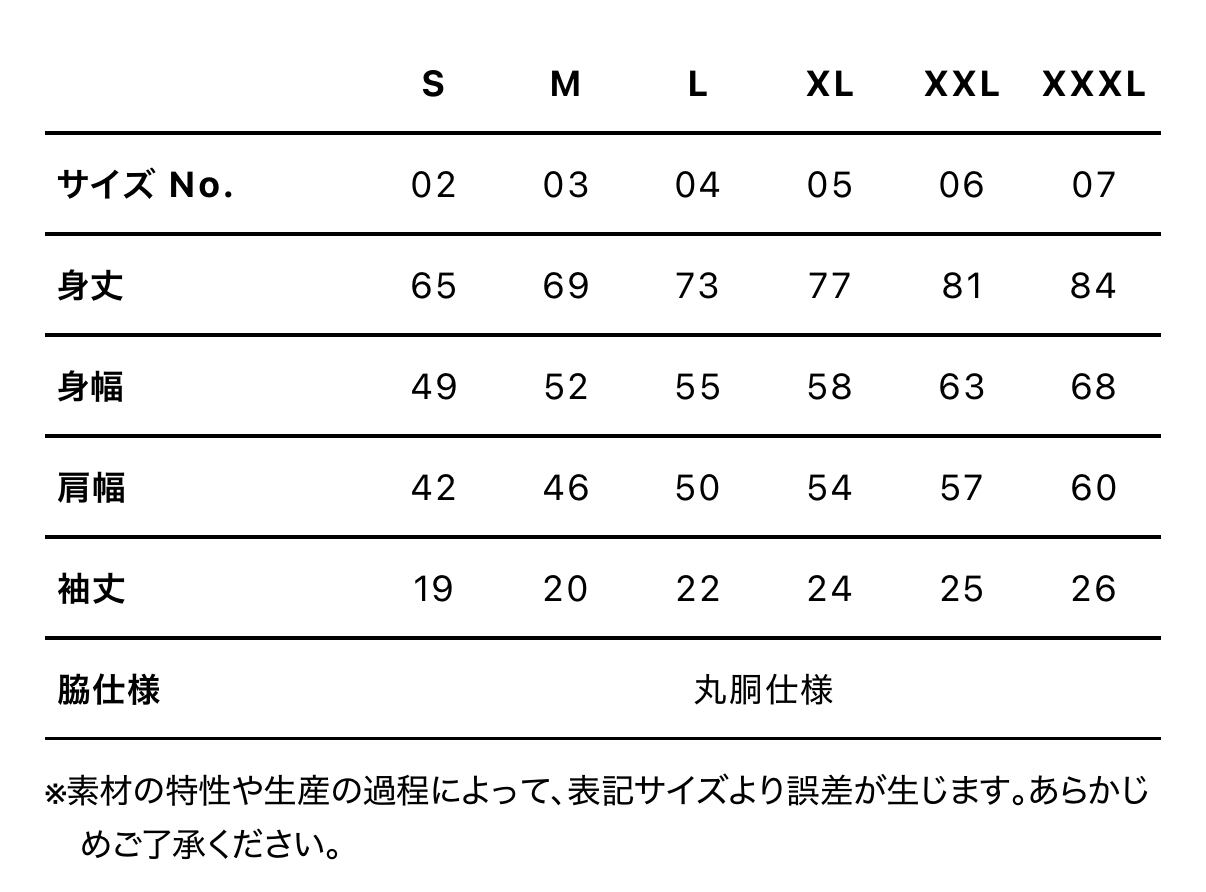 |  | S | M | L | XL | XXL | XXXL |
|---|---|---|---|---|---|---|
| サイズ No. | 02 | 03 | 04 | 05 | 06 | 07 |
| 身丈 | 65 | 69 | 73 | 77 | 81 | 84 |
| 身幅 | 49 | 52 | 55 | 58 | 63 | 68 |
| 肩幅 | 42 | 46 | 50 | 54 | 57 | 60 |
| 袖丈 | 19 | 20 | 22 | 24 | 25 | 26 |
| 脇仕様 | 丸胴仕様 |  |  |  |  |  |

※素材の特性や生産の過程によって、表記サイズより誤差が生じます。あらかじめご了承ください。